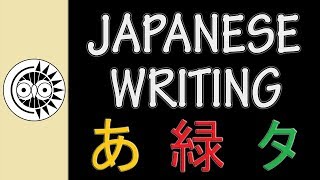 JAPANESE WRITING

あ 緑 タ